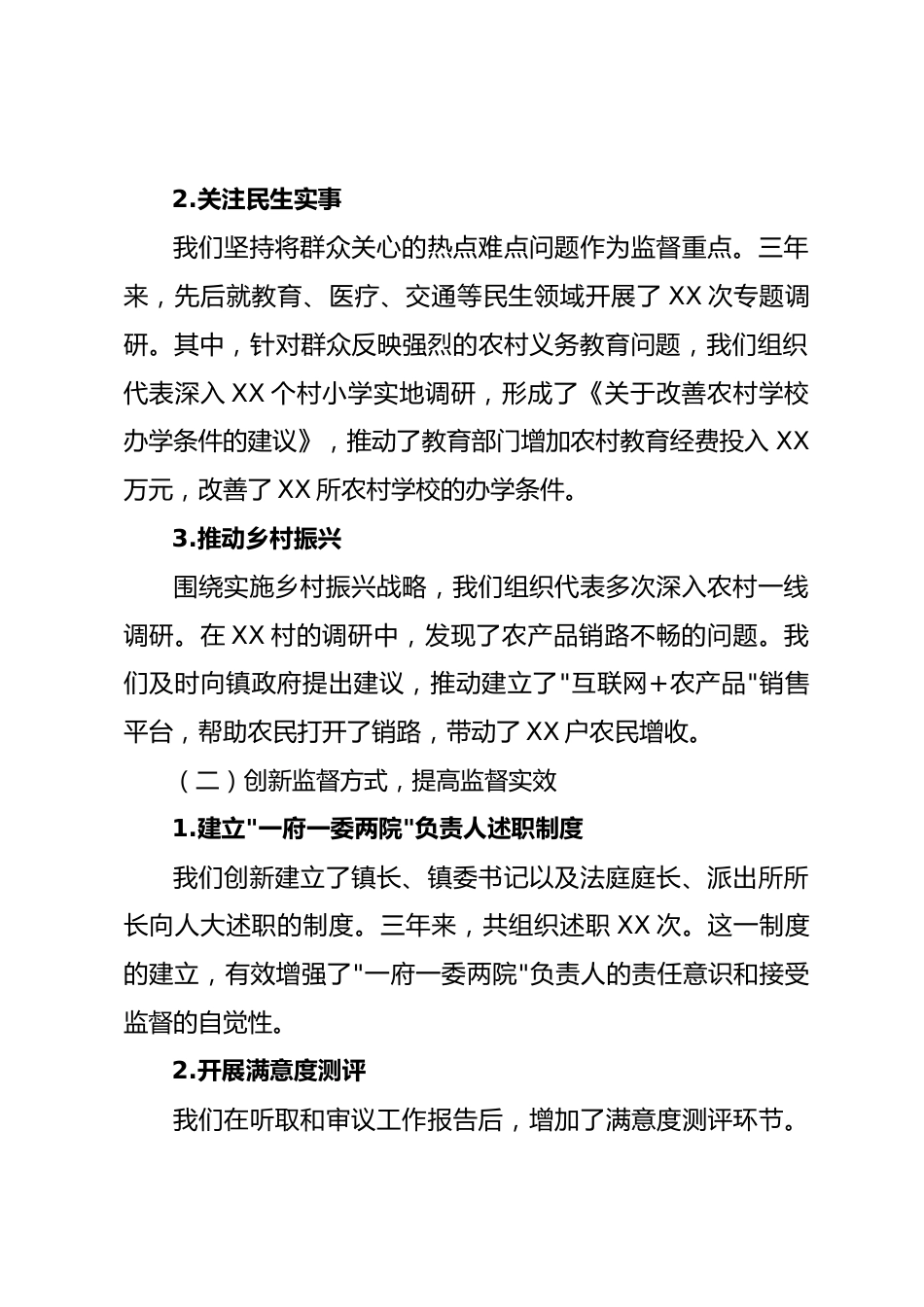 2.关注民生实事

我们坚持将群众关心的热点难点问题作为监督重点。三年来，先后就教育、医疗、交通等民生领域开展了XX次专题调研。其中，针对群众反映强烈的农村义务教育问题，我们组织代表深入XX个村小学实地调研，形成了《关于改善农村学校办学条件的建议》，推动了教育部门增加农村教育经费投入XX万元，改善了XX所农村学校的办学条件。

3.推动乡村振兴

围绕实施乡村振兴战略，我们组织代表多次深入农村一线调研。在XX村的调研中，发现了农产品销路不畅的问题。我们及时向镇政府提出建议，推动建立了"互联网+农产品"销售平台，帮助农民打开了销路，带动了XX户农民增收。

（二）创新监督方式，提高监督实效

1.建立"一府一委两院"负责人述职制度

我们创新建立了镇长、镇委书记以及法庭庭长、派出所所长向人大述职的制度。三年来，共组织述职XX次。这一制度的建立，有效增强了"一府一委两院"负责人的责任意识和接受监督的自觉性。

2.开展满意度测评

我们在听取和审议工作报告后，增加了满意度测评环节。